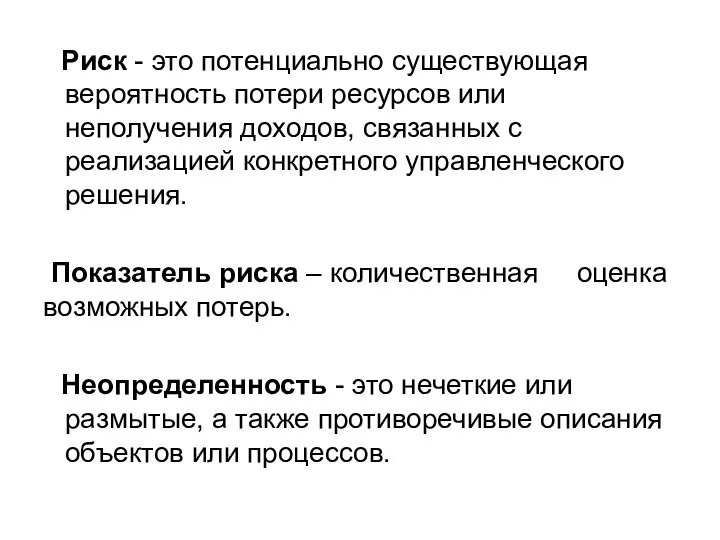 Риск - это потенциально существующая вероятность потери ресурсов или неполучения доходов, связанных с реализацией конкретного управленческого решения.

Показатель риска – количественная оценка возможных потерь.

Неопределенность - это нечеткие или размытые, а также противоречивые описания объектов или процессов.